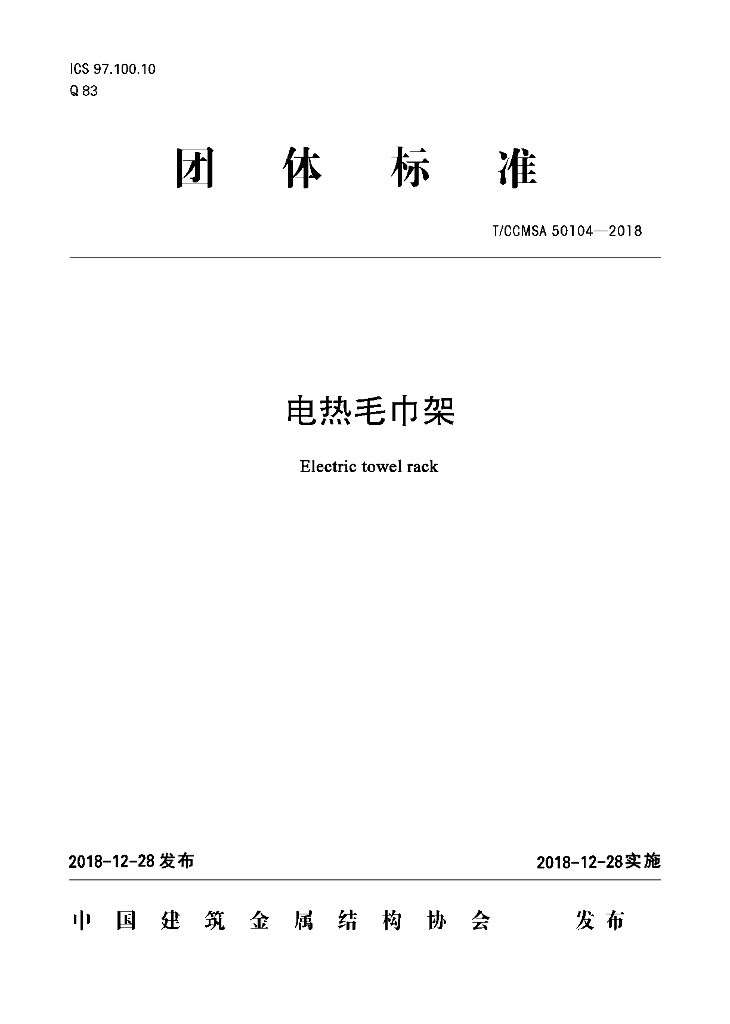 ICS 97.100.10
Q 83

团体标准

T/CCMSA 50104—2018

电热毛巾架

Electric towel rack

2018-12-28发布 2018-12-28实施

中国建筑金属结构协会 发布